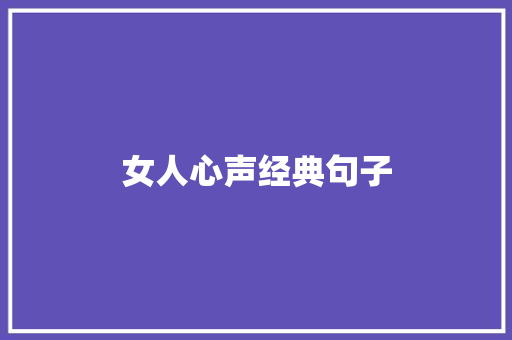 女人心声经典句子